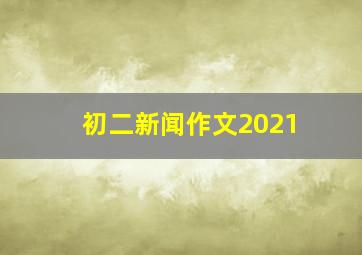 初二新闻作文2021